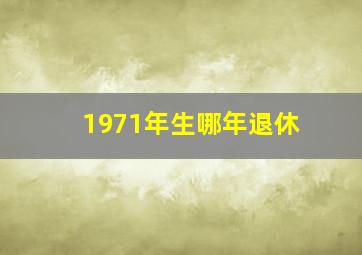 1971年生哪年退休